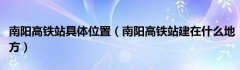 南阳高铁站具体位置（南阳高铁站建在什么地方）